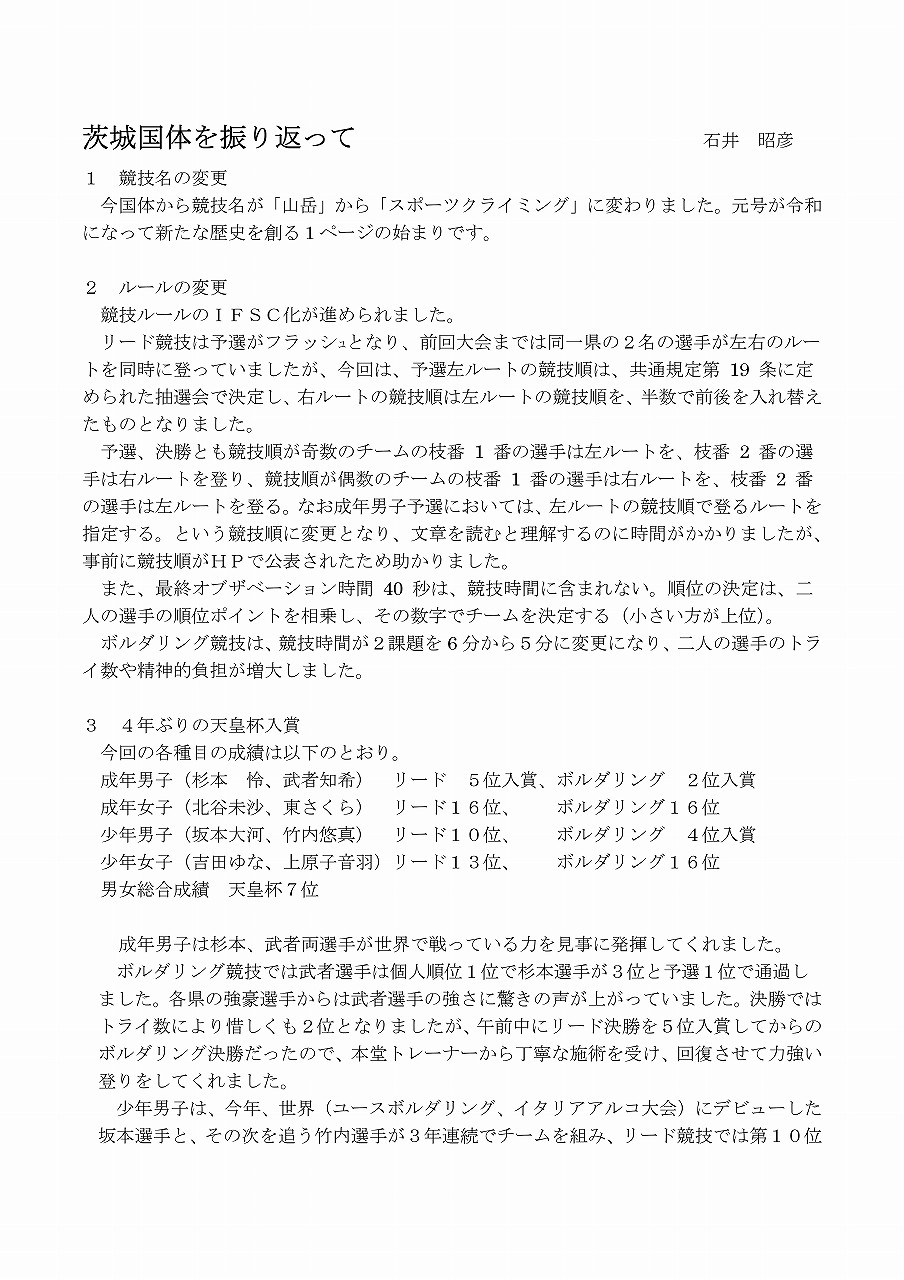 茨城国体を振り返って　石井　昭彦

１　競技名の変更
今国体から競技名が「山岳」から「スポーツクライミング」に変わりました。元号が令和になって新たな歴史を創る１ページの始まりです。

２　ルールの変更
競技ルールのＩＦＳＣ化が進められました。
リード競技は予選がフラッシュとなり、前回大会までは同一県の２名の選手が左右のルートを同時に登っていましたが、今回は、予選左ルートの競技順は、共通規定第 19 条に定められた抽選会で決定し、右ルートの競技順は左ルートの競技順を、半数で前後を入れ替えたものとなりました。
予選、決勝とも競技順が奇数のチームの枝番 1 番の選手は左ルートを、枝番 2 番の選手は右ルートを登り、競技順が偶数のチームの枝番 1 番の選手は右ルートを、枝番 2 番の選手は左ルートを登る。なお成年男子予選においては、左ルートの競技順で登るルートを指定する。という競技順に変更となり、文章を読むと理解するのに時間がかかりましたが、事前に競技順がＨＰで公表されたため助かりました。
また、最終オブザベーション時間 40 秒は、競技時間に含まれない。順位の決定は、二人の選手の順位ポイントを相乗し、その数字でチームを決定する（小さい方が上位）。
ボルダリング競技は、競技時間が２課題を６分から５分に変更になり、二人の選手のトライ数や精神的負担が増大しました。

３　４年ぶりの天皇杯入賞
今回の各種目の成績は以下のとおり。
成年男子（杉本　怜、武者知希）　リード　５位入賞、ボルダリング　２位入賞
成年女子（北谷未沙、東さくら）　リード１６位、　ボルダリング１６位
少年男子（坂本大河、竹内悠真）　リード１０位、　ボルダリング　４位入賞
少年女子（吉田ゆな、上原子音羽）リード１３位、　ボルダリング１６位
男女総合成績　天皇杯７位

成年男子は杉本、武者両選手が世界で戦っている力を見事に発揮してくれました。
ボルダリング競技では武者選手は個人順位１位で杉本選手が３位と予選１位で通過しました。各県の強豪選手からは武者選手の強さに驚きの声が上がっていました。決勝ではトライ数により惜しくも２位となりましたが、午前中にリード決勝を５位入賞してからのボルダリング決勝だったので、本堂トレーナーから丁寧な施術を受け、回復させて力強い登りをしてくれました。
少年男子は、今年、世界（ユースボルダリング、イタリアアルコ大会）にデビューした坂本選手と、その次を追う竹内選手が３年連続でチームを組み、リード競技では第１０位